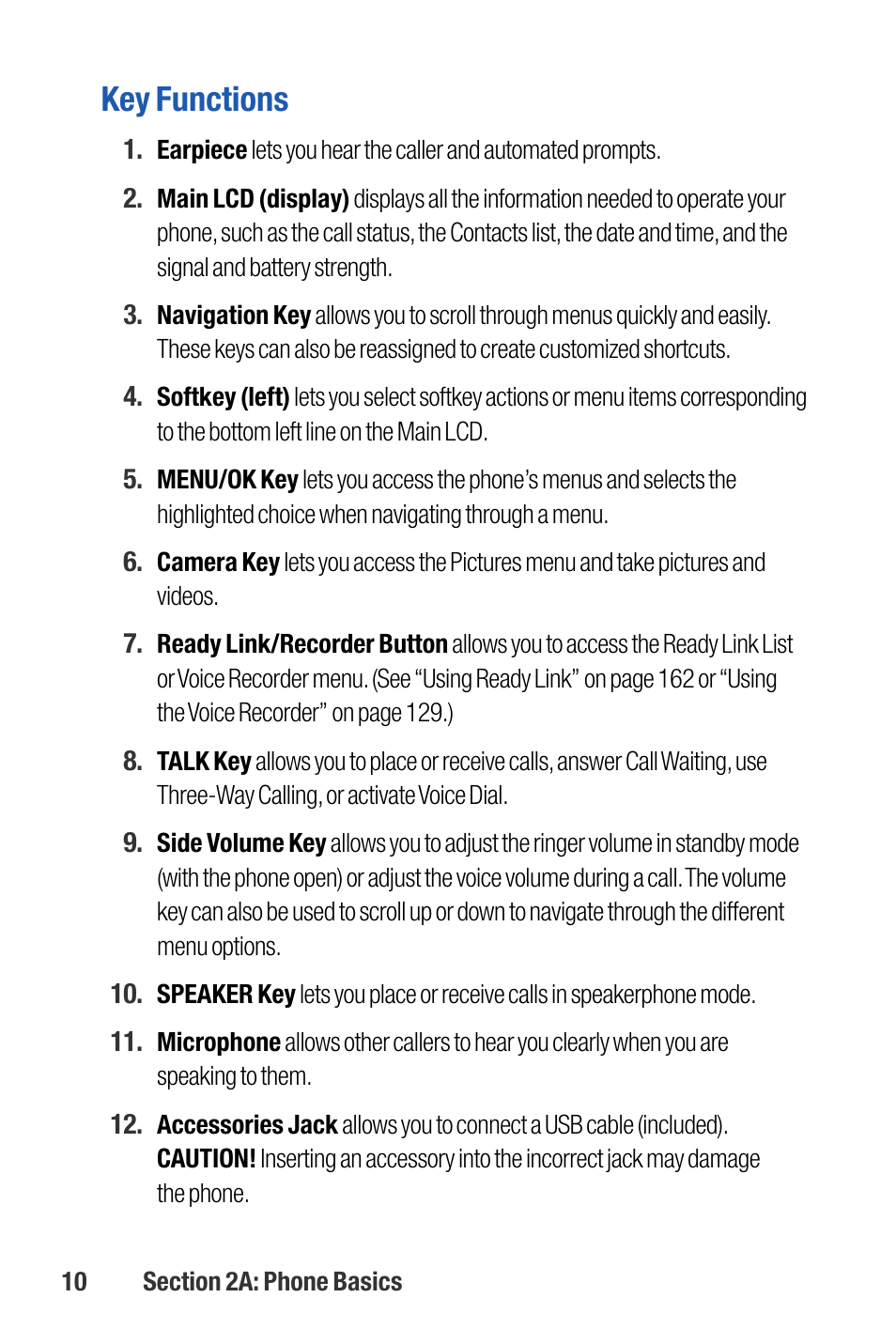 Key Functions

1. Earpiece lets you hear the caller and automated prompts.

2. Main LCD (display) displays all the information needed to operate your phone, such as the call status, the Contacts list, the date and time, and the signal and battery strength.

3. Navigation Key allows you to scroll through menus quickly and easily. These keys can also be reassigned to create customized shortcuts.

4. Softkey (left) lets you select softkey actions or menu items corresponding to the bottom left line on the Main LCD.

5. MENU/OK Key lets you access the phone's menus and selects the highlighted choice when navigating through a menu.

6. Camera Key lets you access the Pictures menu and take pictures and videos.

7. Ready Link/Recorder Button allows you to access the Ready Link List or Voice Recorder menu. (See "Using Ready Link" on page 162 or "Using the Voice Recorder" on page 129.)

8. TALK Key allows you to place or receive calls, answer Call Waiting, use Three-Way Calling, or activate Voice Dial.

9. Side Volume Key allows you to adjust the ringer volume in standby mode (with the phone open) or adjust the voice volume during a call. The volume key can also be used to scroll up or down to navigate through the different menu options.

10. SPEAKER Key lets you place or receive calls in speakerphone mode.

11. Microphone allows other callers to hear you clearly when you are speaking to them.

12. Accessories Jack allows you to connect a USB cable (included). CAUTION! Inserting an accessory into the incorrect jack may damage the phone.

10 Section 2A: Phone Basics